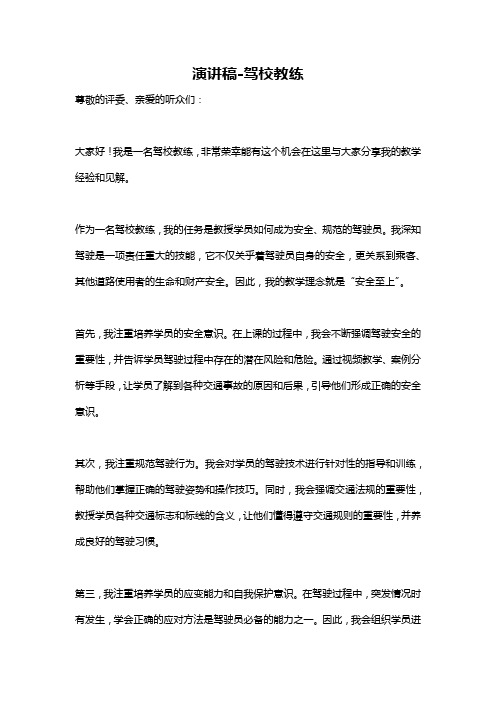 演讲稿-驾校教练

尊敬的评委、亲爱的听众们：

大家好！我是一名驾校教练，非常荣幸能有这个机会在这里与大家分享我的教学经验和见解。

作为一名驾校教练，我的任务是教授学员如何成为安全、规范的驾驶员。我深知驾驶是一项责任重大的技能，它不仅关乎着驾驶员自身的安全，更关系到乘客、其他道路使用者的生命和财产安全。因此，我的教学理念就是“安全至上”。

首先，我注重培养学员的安全意识。在上课的过程中，我会不断强调驾驶安全的重要性，并告诉学员驾驶过程中存在的潜在风险和危险。通过视频教学、案例分析等手段，让学员了解到各种交通事故的原因和后果，引导他们形成正确的安全意识。

其次，我注重规范驾驶行为。我会对学员的驾驶技术进行针对性的指导和训练，帮助他们掌握正确的驾驶姿势和操作技巧。同时，我会强调交通法规的重要性，教授学员各种交通标志和标线的含义，让他们懂得遵守交通规则的重要性，并养成良好的驾驶习惯。

第三，我注重培养学员的应变能力和自我保护意识。在驾驶过程中，突发情况时有发生，学会正确的应对方法是驾驶员必备的能力之一。因此，我会组织学员进